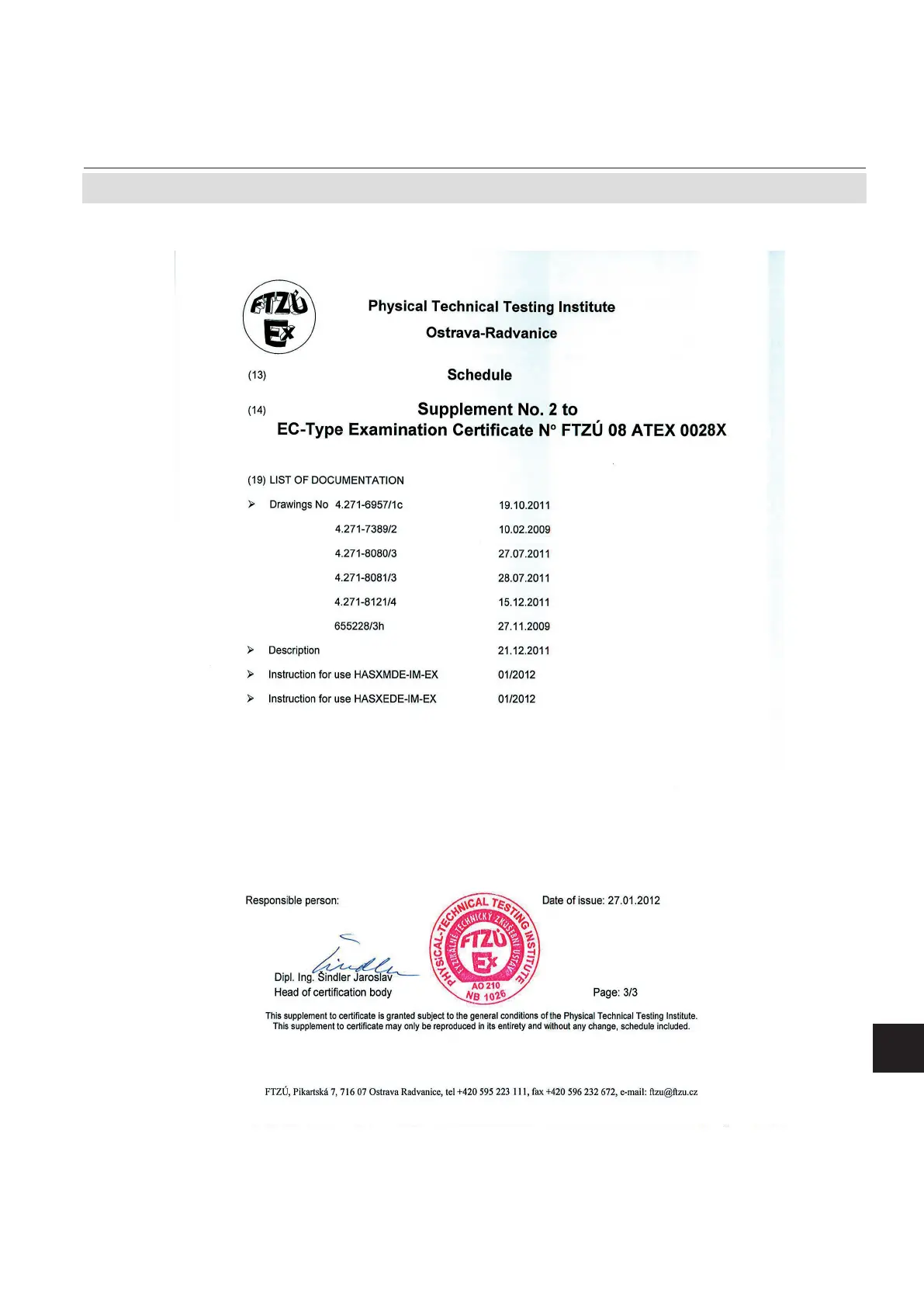 FTZÚ Ex

Physical Technical Testing Institute
Ostrava-Radvanice

(13) Schedule

(14) Supplement No. 2 to
EC-Type Examination Certificate N° FTZÚ 08 ATEX 0028X

(19) LIST OF DOCUMENTATION

| | | |
|---|---|---|
| ➢ Drawings No | 4.271-6957/1c | 19.10.2011 |
| | 4.271-7389/2 | 10.02.2009 |
| | 4.271-8080/3 | 27.07.2011 |
| | 4.271-8081/3 | 28.07.2011 |
| | 4.271-8121/4 | 15.12.2011 |
| | 655228/3h | 27.11.2009 |
| ➢ Description | | 21.12.2011 |
| ➢ Instruction for use HASXMDE-IM-EX | | 01/2012 |
| ➢ Instruction for use HASXEDE-IM-EX | | 01/2012 |

Responsible person:

Date of issue: 27.01.2012

PHYSICAL-TECHNICAL TESTING INSTITUTE FYZIKÁLNĚ TECHNICKÝ ZKUŠEBNÍ ÚSTAV FTZÚ Ex AO 210 NB 1026

Dipl. Ing. Šindler Jaroslav
Head of certification body

Page: 3/3

This supplement to certificate is granted subject to the general conditions of the Physical Technical Testing Institute.
This supplement to certificate may only be reproduced in its entirety and without any change, schedule included.

FTZÚ, Pikartská 7, 716 07 Ostrava Radvanice, tel +420 595 223 111, fax +420 596 232 672, e-mail: ftzu@ftzu.cz